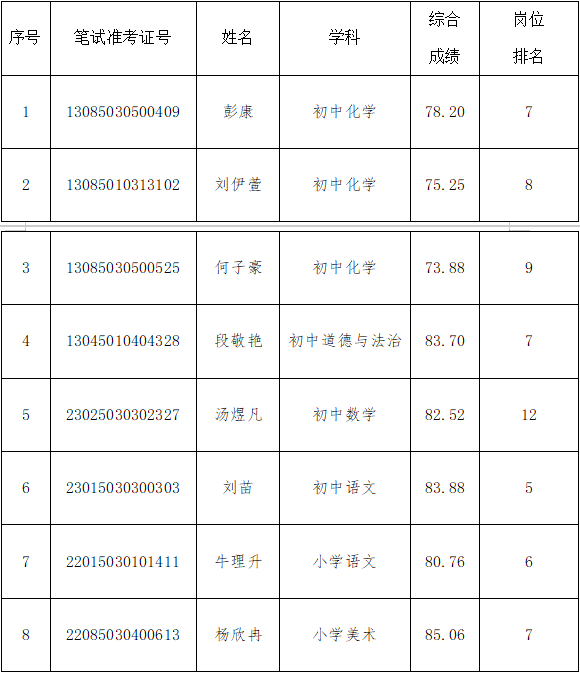 | 序号 | 笔试准考证号 | 姓名 | 学科 | 综合成绩 | 岗位排名 |
|---|---|---|---|---|---|
| 1 | 13085030500409 | 彭康 | 初中化学 | 78.20 | 7 |
| 2 | 13085010313102 | 刘伊萱 | 初中化学 | 75.25 | 8 |
| 3 | 13085030500525 | 何子豪 | 初中化学 | 73.88 | 9 |
| 4 | 13045010404328 | 段敬艳 | 初中道德与法治 | 83.70 | 7 |
| 5 | 23025030302327 | 汤煜凡 | 初中数学 | 82.52 | 12 |
| 6 | 23015030300303 | 刘苗 | 初中语文 | 83.88 | 5 |
| 7 | 22015030101411 | 牛理升 | 小学语文 | 80.76 | 6 |
| 8 | 22085030400613 | 杨欣冉 | 小学美术 | 85.06 | 7 |